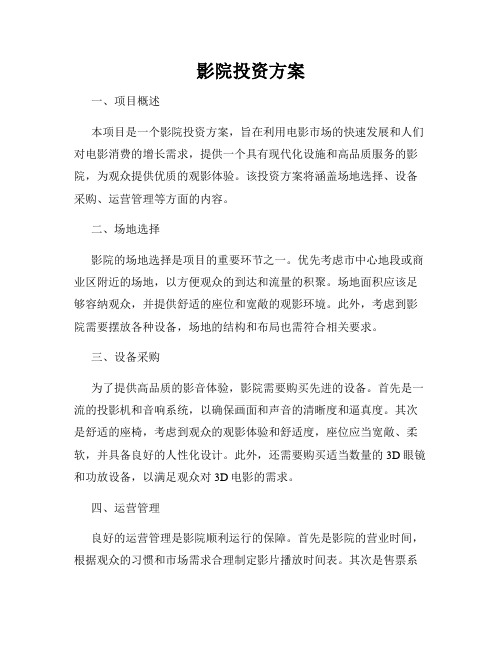 影院投资方案

一、项目概述

本项目是一个影院投资方案，旨在利用电影市场的快速发展和人们对电影消费的增长需求，提供一个具有现代化设施和高品质服务的影院，为观众提供优质的观影体验。该投资方案将涵盖场地选择、设备采购、运营管理等方面的内容。

二、场地选择

影院的场地选择是项目的重要环节之一。优先考虑市中心地段或商业区附近的场地，以方便观众的到达和流量的积聚。场地面积应该足够容纳观众，并提供舒适的座位和宽敞的观影环境。此外，考虑到影院需要摆放各种设备，场地的结构和布局也需符合相关要求。

三、设备采购

为了提供高品质的影音体验，影院需要购买先进的设备。首先是一流的投影机和音响系统，以确保画面和声音的清晰度和逼真度。其次是舒适的座椅，考虑到观众的观影体验和舒适度，座位应当宽敞、柔软，并具备良好的人性化设计。此外，还需要购买适当数量的 3D 眼镜和功放设备，以满足观众对 3D 电影的需求。

四、运营管理

良好的运营管理是影院顺利运行的保障。首先是影院的营业时间，根据观众的习惯和市场需求合理制定影片播放时间表。其次是售票系